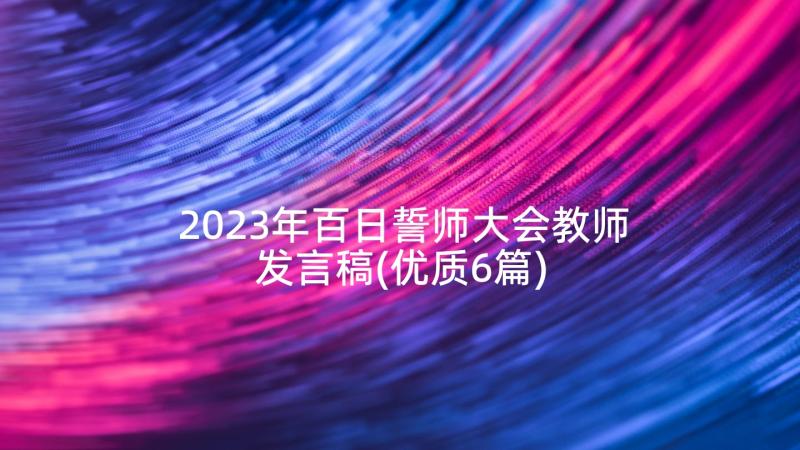 2023年百日誓师大会教师发言稿(优质6篇)